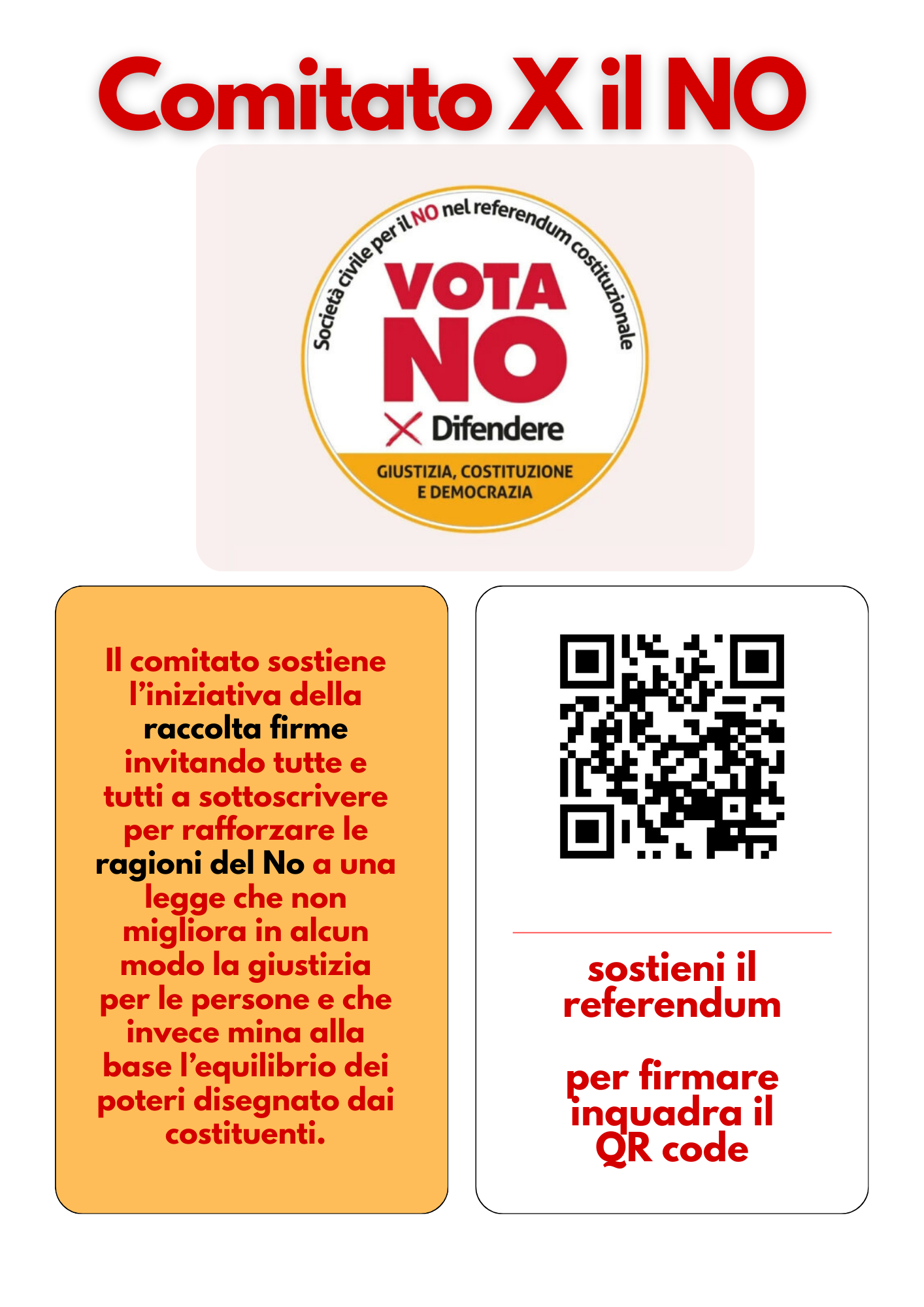 Comitato X il NO

Società civile per il NO nel referendum costituzionale

VOTA NO

X Difendere

GIUSTIZIA, COSTITUZIONE E DEMOCRAZIA

Il comitato sostiene l'iniziativa della raccolta firme invitando tutte e tutti a sottoscrivere per rafforzare le ragioni del No a una legge che non migliora in alcun modo la giustizia per le persone e che invece mina alla base l'equilibrio dei poteri disegnato dai costituenti.

sostieni il referendum

per firmare inquadra il QR code